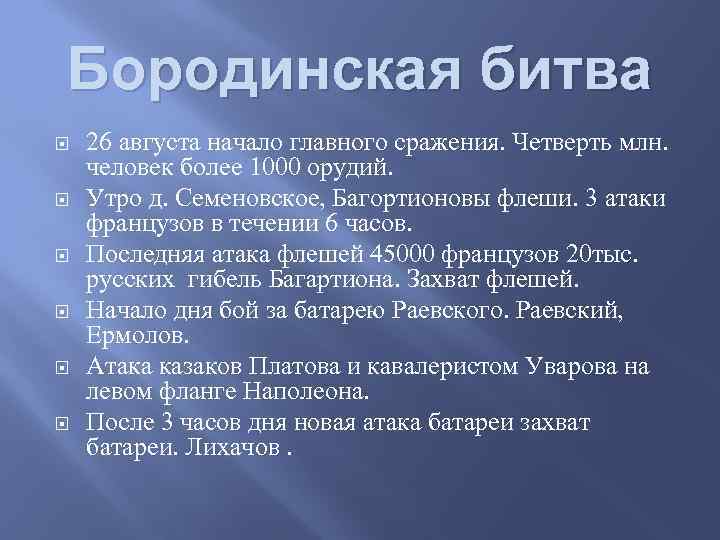 Бородинская битва

26 августа начало главного сражения. Четверть млн. человек более 1000 орудий.

Утро д. Семеновское, Багортионовы флеши. 3 атаки французов в течении 6 часов.

Последняя атака флешей 45000 французов 20тыс. русских гибель Багартиона. Захват флешей.

Начало дня бой за батарею Раевского. Раевский, Ермолов.

Атака казаков Платова и кавалеристом Уварова на левом фланге Наполеона.

После 3 часов дня новая атака батареи захват батареи. Лихачов .